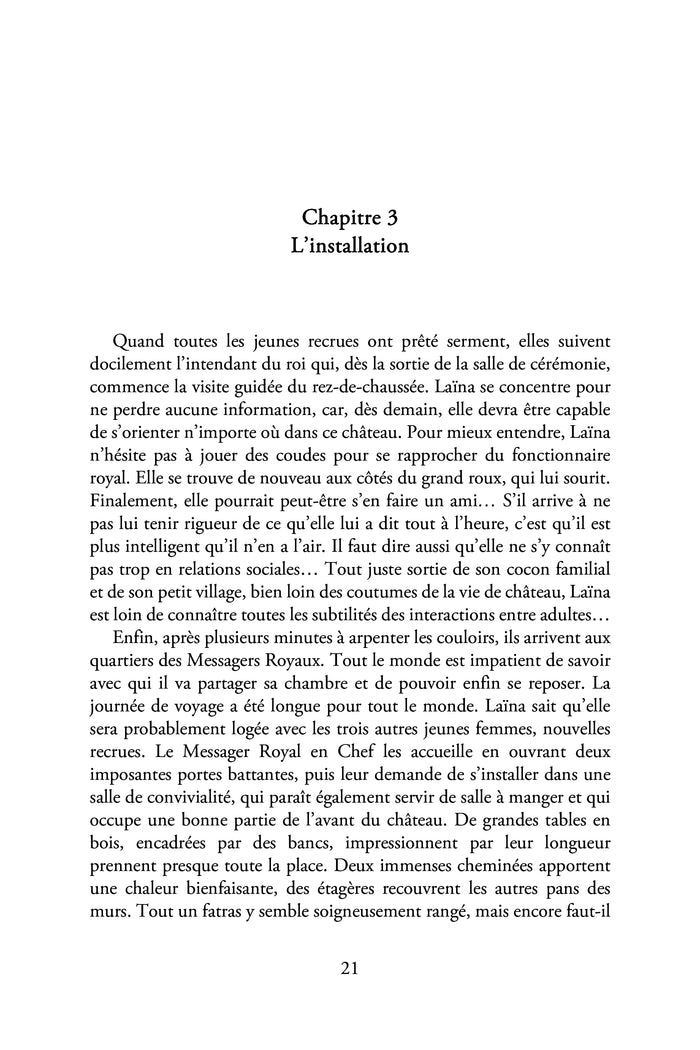 Chapitre 3
L'installation

Quand toutes les jeunes recrues ont prêté serment, elles suivent docilement l'intendant du roi qui, dès la sortie de la salle de cérémonie, commence la visite guidée du rez-de-chaussée. Laïna se concentre pour ne perdre aucune information, car, dès demain, elle devra être capable de s'orienter n'importe où dans ce château. Pour mieux entendre, Laïna n'hésite pas à jouer des coudes pour se rapprocher du fonctionnaire royal. Elle se trouve de nouveau aux côtés du grand roux, qui lui sourit. Finalement, elle pourrait peut-être s'en faire un ami… S'il arrive à ne pas lui tenir rigueur de ce qu'elle lui a dit tout à l'heure, c'est qu'il est plus intelligent qu'il n'en a l'air. Il faut dire aussi qu'elle ne s'y connaît pas trop en relations sociales… Tout juste sortie de son cocon familial et de son petit village, bien loin des coutumes de la vie de château, Laïna est loin de connaître toutes les subtilités des interactions entre adultes…

Enfin, après plusieurs minutes à arpenter les couloirs, ils arrivent aux quartiers des Messagers Royaux. Tout le monde est impatient de savoir avec qui il va partager sa chambre et de pouvoir enfin se reposer. La journée de voyage a été longue pour tout le monde. Laïna sait qu'elle sera probablement logée avec les trois autres jeunes femmes, nouvelles recrues. Le Messager Royal en Chef les accueille en ouvrant deux imposantes portes battantes, puis leur demande de s'installer dans une salle de convivialité, qui paraît également servir de salle à manger et qui occupe une bonne partie de l'avant du château. De grandes tables en bois, encadrées par des bancs, impressionnent par leur longueur prennent presque toute la place. Deux immenses cheminées apportent une chaleur bienfaisante, des étagères recouvrent les autres pans des murs. Tout un fatras y semble soigneusement rangé, mais encore faut-il

21